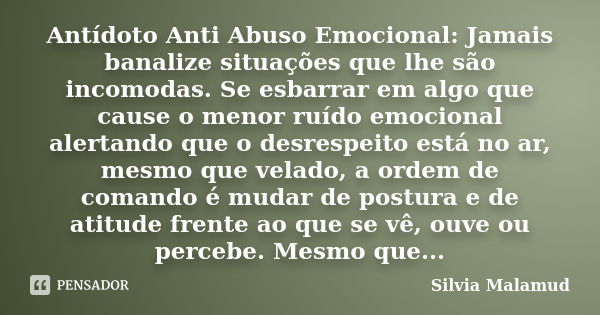 Antídoto Anti Abuso Emocional: Jamais banalize situações que lhe são incomodas. Se esbarrar em algo que cause o menor ruído emocional alertando que o desrespeito está no ar, mesmo que velado, a ordem de comando é mudar de postura e de atitude frente ao que se vê, ouve ou percebe. Mesmo que...

PENSADOR

Silvia Malamud